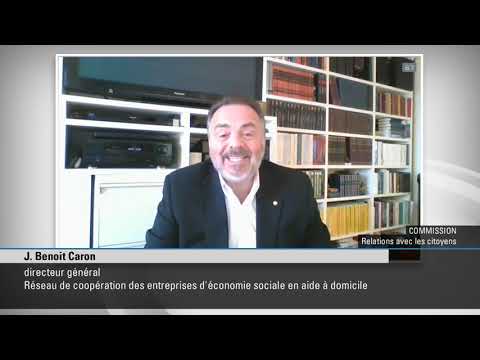 COMMISSION
Relations avec les citoyens

J. Benoit Caron
directeur général
Réseau de coopération des entreprises d'économie sociale en aide à domicile